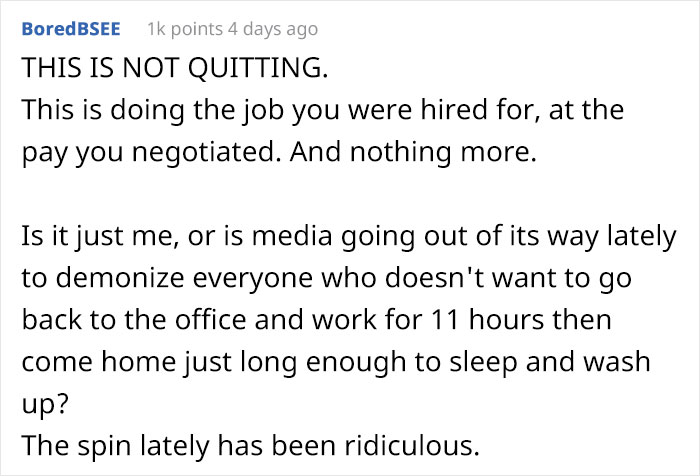 BoredBSEE 1k points 4 days ago

THIS IS NOT QUITTING.
This is doing the job you were hired for, at the pay you negotiated. And nothing more.

Is it just me, or is media going out of its way lately to demonize everyone who doesn't want to go back to the office and work for 11 hours then come home just long enough to sleep and wash up?
The spin lately has been ridiculous.